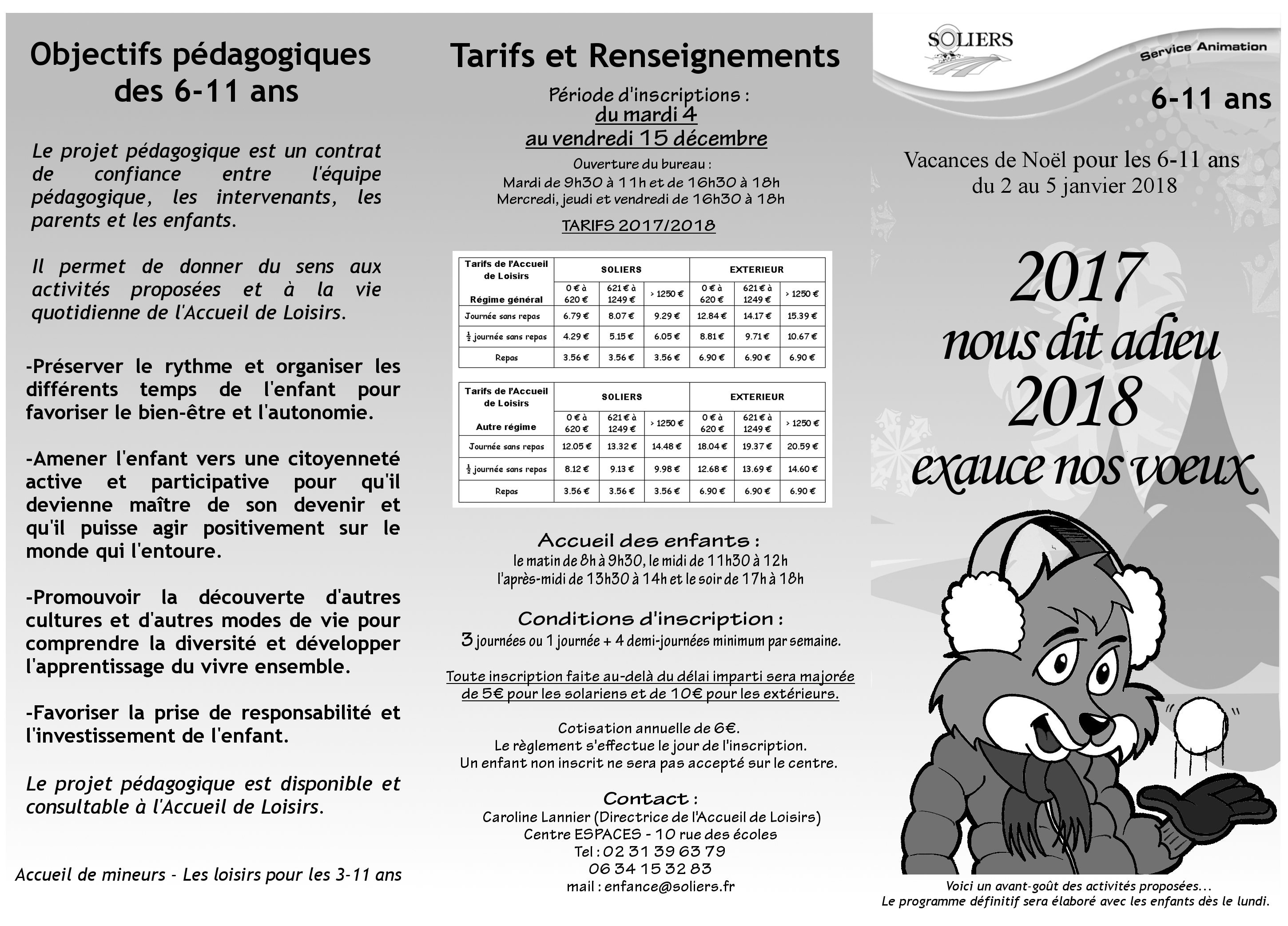 Objectifs pédagogiques des 6-11 ans

Le projet pédagogique est un contrat de confiance entre l'équipe pédagogique, les intervenants, les parents et les enfants.

Il permet de donner du sens aux activités proposées et à la vie quotidienne de l'Accueil de Loisirs.

-Préserver le rythme et organiser les différents temps de l'enfant pour favoriser le bien-être et l'autonomie.

-Amener l'enfant vers une citoyenneté active et participative pour qu'il devienne maître de son devenir et qu'il puisse agir positivement sur le monde qui l'entoure.

-Promouvoir la découverte d'autres cultures et d'autres modes de vie pour comprendre la diversité et développer l'apprentissage du vivre ensemble.

-Favoriser la prise de responsabilité et l'investissement de l'enfant.

Le projet pédagogique est disponible et consultable à l'Accueil de Loisirs.

Accueil de mineurs - Les loisirs pour les 3-11 ans

Tarifs et Renseignements

Période d'inscriptions :
du mardi 4
au vendredi 15 décembre
Ouverture du bureau :
Mardi de 9h30 à 11h et de 16h30 à 18h
Mercredi, jeudi et vendredi de 16h30 à 18h

TARIFS 2017/2018

| Tarifs de l'Accueil de Loisirs Régime général | SOLIERS 0 € à 620 € | SOLIERS 621 € à 1249 € | SOLIERS > 1250 € | EXTERIEUR 0 € à 620 € | EXTERIEUR 621 € à 1249 € | EXTERIEUR > 1250 € |
|---|---|---|---|---|---|---|
| Journée sans repas | 6.79 € | 8.07 € | 9.29 € | 12.84 € | 14.17 € | 15.39 € |
| $\frac{1}{2}$ journée sans repas | 4.29 € | 5.15 € | 6.05 € | 8.81 € | 9.71 € | 10.67 € |
| Repas | 3.56 € | 3.56 € | 3.56 € | 6.90 € | 6.90 € | 6.90 € |

| Tarifs de l'Accueil de Loisirs Autre régime | SOLIERS 0 € à 620 € | SOLIERS 621 € à 1249 € | SOLIERS > 1250 € | EXTERIEUR 0 € à 620 € | EXTERIEUR 621 € à 1249 € | EXTERIEUR > 1250 € |
|---|---|---|---|---|---|---|
| Journée sans repas | 12.05 € | 13.32 € | 14.48 € | 18.04 € | 19.37 € | 20.59 € |
| $\frac{1}{2}$ journée sans repas | 8.12 € | 9.13 € | 9.98 € | 12.68 € | 13.69 € | 14.60 € |
| Repas | 3.56 € | 3.56 € | 3.56 € | 6.90 € | 6.90 € | 6.90 € |

Accueil des enfants :
le matin de 8h à 9h30, le midi de 11h30 à 12h
l'après-midi de 13h30 à 14h et le soir de 17h à 18h

Conditions d'inscription :
3 journées ou 1 journée + 4 demi-journées minimum par semaine.

Toute inscription faite au-delà du délai imparti sera majorée de 5€ pour les solariens et de 10€ pour les extérieurs.

Cotisation annuelle de 6€.
Le règlement s'effectue le jour de l'inscription.
Un enfant non inscrit ne sera pas accepté sur le centre.

Contact :
Caroline Lannier (Directrice de l'Accueil de Loisirs)
Centre ESPACES - 10 rue des écoles
Tel : 02 31 39 63 79
06 34 15 32 83
mail : enfance@soliers.fr

SOLIERS
Service Animation
6-11 ans

Vacances de Noël pour les 6-11 ans
du 2 au 5 janvier 2018

2017
nous dit adieu
2018
exauce nos voeux

Voici un avant-goût des activités proposées...
Le programme définitif sera élaboré avec les enfants dès le lundi.